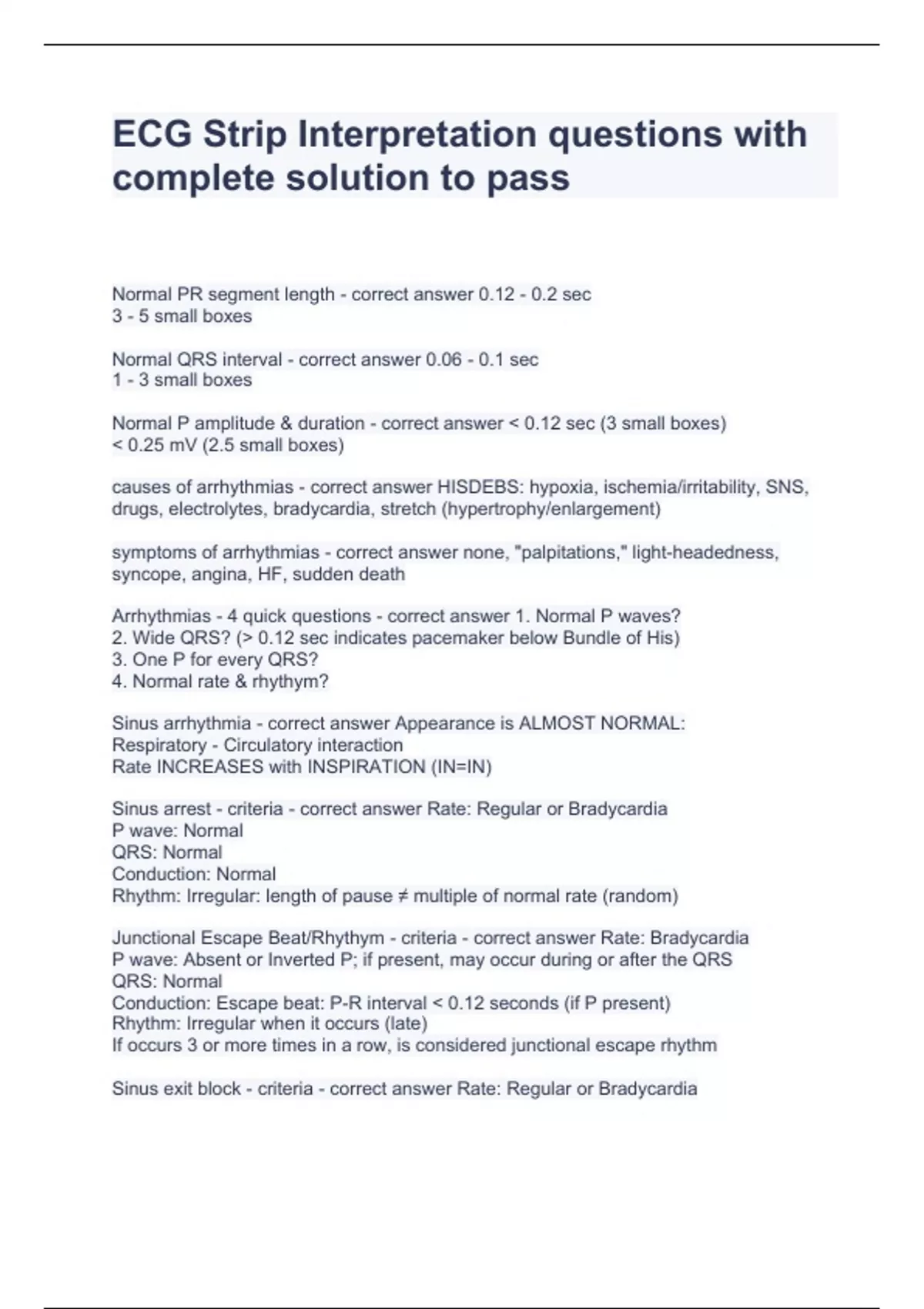 ECG Strip Interpretation questions with complete solution to pass

Normal PR segment length - correct answer 0.12 - 0.2 sec
3 - 5 small boxes

Normal QRS interval - correct answer 0.06 - 0.1 sec
1 - 3 small boxes

Normal P amplitude & duration - correct answer < 0.12 sec (3 small boxes)
< 0.25 mV (2.5 small boxes)

causes of arrhythmias - correct answer HISDEBS: hypoxia, ischemia/irritability, SNS, drugs, electrolytes, bradycardia, stretch (hypertrophy/enlargement)

symptoms of arrhythmias - correct answer none, "palpitations," light-headedness, syncope, angina, HF, sudden death

Arrhythmias - 4 quick questions - correct answer 1. Normal P waves?
2. Wide QRS? (> 0.12 sec indicates pacemaker below Bundle of His)
3. One P for every QRS?
4. Normal rate & rhythym?

Sinus arrhythmia - correct answer Appearance is ALMOST NORMAL:
Respiratory - Circulatory interaction
Rate INCREASES with INSPIRATION (IN=IN)

Sinus arrest - criteria - correct answer Rate: Regular or Bradycardia
P wave: Normal
QRS: Normal
Conduction: Normal
Rhythm: Irregular: length of pause ≠ multiple of normal rate (random)

Junctional Escape Beat/Rhythym - criteria - correct answer Rate: Bradycardia
P wave: Absent or Inverted P; if present, may occur during or after the QRS
QRS: Normal
Conduction: Escape beat: P-R interval < 0.12 seconds (if P present)
Rhythm: Irregular when it occurs (late)
If occurs 3 or more times in a row, is considered junctional escape rhythm

Sinus exit block - criteria - correct answer Rate: Regular or Bradycardia